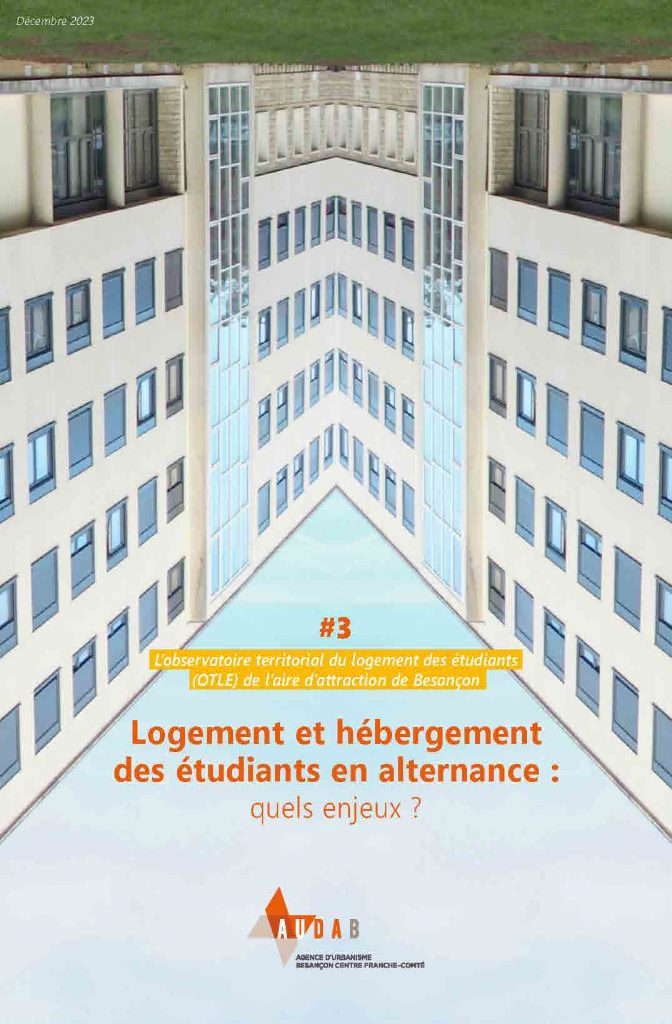 Décembre 2023

#3

L'observatoire territorial du logement des étudiants (OTLE) de l'aire d'attraction de Besançon

Logement et hébergement des étudiants en alternance :
quels enjeux ?

AUDAB
AGENCE D'URBANISME
BESANÇON CENTRE FRANCHE-COMTÉ